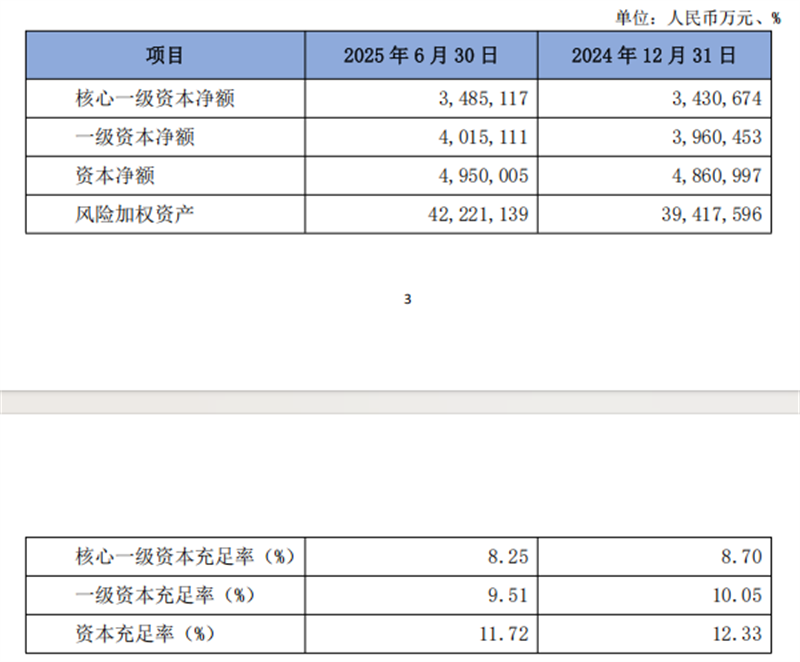 单位：人民币万元、%

| 项目 | 2025 年 6 月 30 日 | 2024 年 12 月 31 日 |
|---|---|---|
| 核心一级资本净额 | 3,485,117 | 3,430,674 |
| 一级资本净额 | 4,015,111 | 3,960,453 |
| 资本净额 | 4,950,005 | 4,860,997 |
| 风险加权资产 | 42,221,139 | 39,417,596 |

3

| 核心一级资本充足率（%） | 8.25 | 8.70 |
|---|---|---|
| 一级资本充足率（%） | 9.51 | 10.05 |
| 资本充足率（%） | 11.72 | 12.33 |